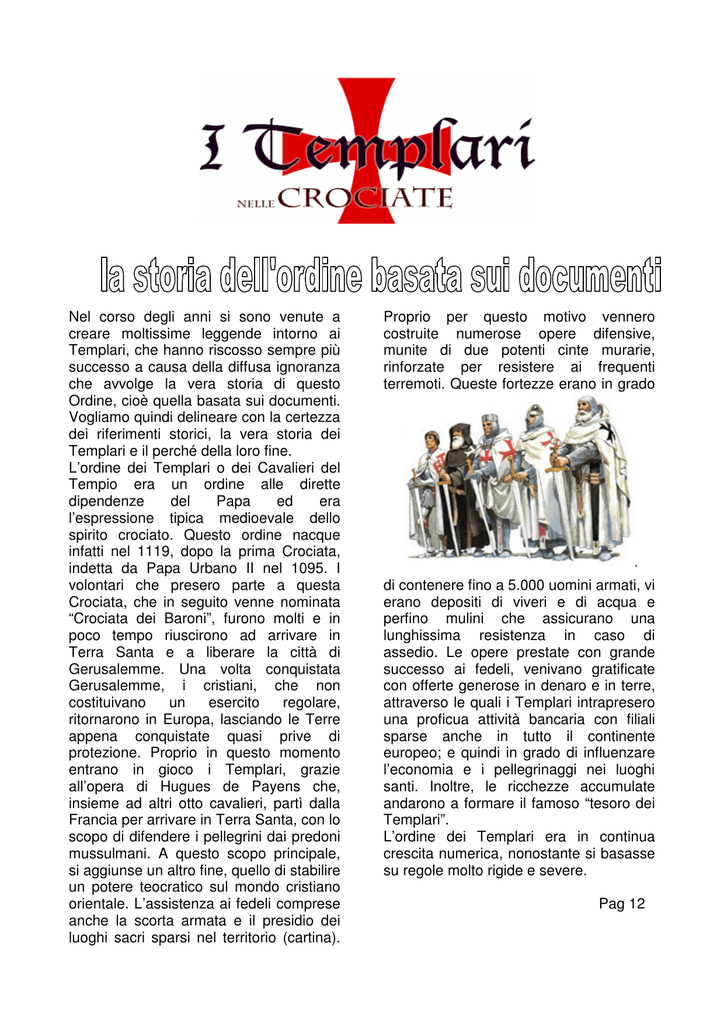 I Templari
NELLE CROCIATE

la storia dell'ordine basata sui documenti

Nel corso degli anni si sono venute a creare moltissime leggende intorno ai Templari, che hanno riscosso sempre più successo a causa della diffusa ignoranza che avvolge la vera storia di questo Ordine, cioè quella basata sui documenti. Vogliamo quindi delineare con la certezza dei riferimenti storici, la vera storia dei Templari e il perché della loro fine.
L'ordine dei Templari o dei Cavalieri del Tempio era un ordine alle dirette dipendenze del Papa ed era l'espressione tipica medioevale dello spirito crociato. Questo ordine nacque infatti nel 1119, dopo la prima Crociata, indetta da Papa Urbano II nel 1095. I volontari che presero parte a questa Crociata, che in seguito venne nominata "Crociata dei Baroni", furono molti e in poco tempo riuscirono ad arrivare in Terra Santa e a liberare la città di Gerusalemme. Una volta conquistata Gerusalemme, i cristiani, che non costituivano un esercito regolare, ritornarono in Europa, lasciando le Terre appena conquistate quasi prive di protezione. Proprio in questo momento entrano in gioco i Templari, grazie all'opera di Hugues de Payens che, insieme ad altri otto cavalieri, partì dalla Francia per arrivare in Terra Santa, con lo scopo di difendere i pellegrini dai predoni mussulmani. A questo scopo principale, si aggiunse un altro fine, quello di stabilire un potere teocratico sul mondo cristiano orientale. L'assistenza ai fedeli comprese anche la scorta armata e il presidio dei luoghi sacri sparsi nel territorio (cartina).

Proprio per questo motivo vennero costruite numerose opere difensive, munite di due potenti cinte murarie, rinforzate per resistere ai frequenti terremoti. Queste fortezze erano in grado di contenere fino a 5.000 uomini armati, vi erano depositi di viveri e di acqua e perfino mulini che assicurano una lunghissima resistenza in caso di assedio. Le opere prestate con grande successo ai fedeli, venivano gratificate con offerte generose in denaro e in terre, attraverso le quali i Templari intrapresero una proficua attività bancaria con filiali sparse anche in tutto il continente europeo; e quindi in grado di influenzare l'economia e i pellegrinaggi nei luoghi santi. Inoltre, le ricchezze accumulate andarono a formare il famoso "tesoro dei Templari".
L'ordine dei Templari era in continua crescita numerica, nonostante si basasse su regole molto rigide e severe.

Pag 12